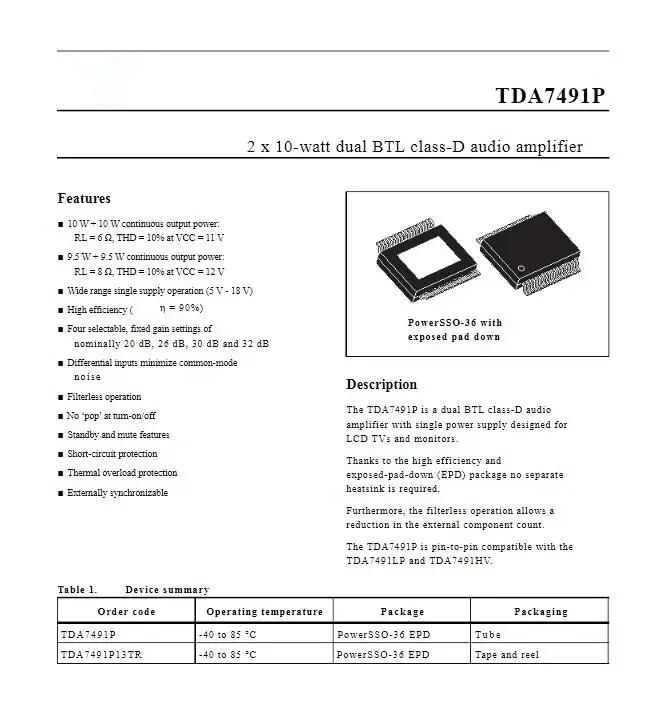 TDA7491P

2 x 10-watt dual BTL class-D audio amplifier

Features

■ 10 W + 10 W continuous output power: RL = 6 Ω, THD = 10% at VCC = 11 V

■ 9.5 W + 9.5 W continuous output power: RL = 8 Ω, THD = 10% at VCC = 12 V

■ Wide range single supply operation (5 V - 18 V)

■ High efficiency ( η = 90%)

■ Four selectable, fixed gain settings of nominally 20 dB, 26 dB, 30 dB and 32 dB

■ Differential inputs minimize common-mode noise

■ Filterless operation

■ No 'pop' at turn-on/off

■ Standby and mute features

■ Short-circuit protection

■ Thermal overload protection

■ Externally synchronizable

PowerSSO-36 with exposed pad down

Description

The TDA7491P is a dual BTL class-D audio amplifier with single power supply designed for LCD TVs and monitors.

Thanks to the high efficiency and exposed-pad-down (EPD) package no separate heatsink is required.

Furthermore, the filterless operation allows a reduction in the external component count.

The TDA7491P is pin-to-pin compatible with the TDA7491LP and TDA7491HV.

Table 1. Device summary

| Order code | Operating temperature | Package | Packaging |
|---|---|---|---|
| TDA7491P | -40 to 85 °C | PowerSSO-36 EPD | Tube |
| TDA7491P13TR | -40 to 85 °C | PowerSSO-36 EPD | Tape and reel |